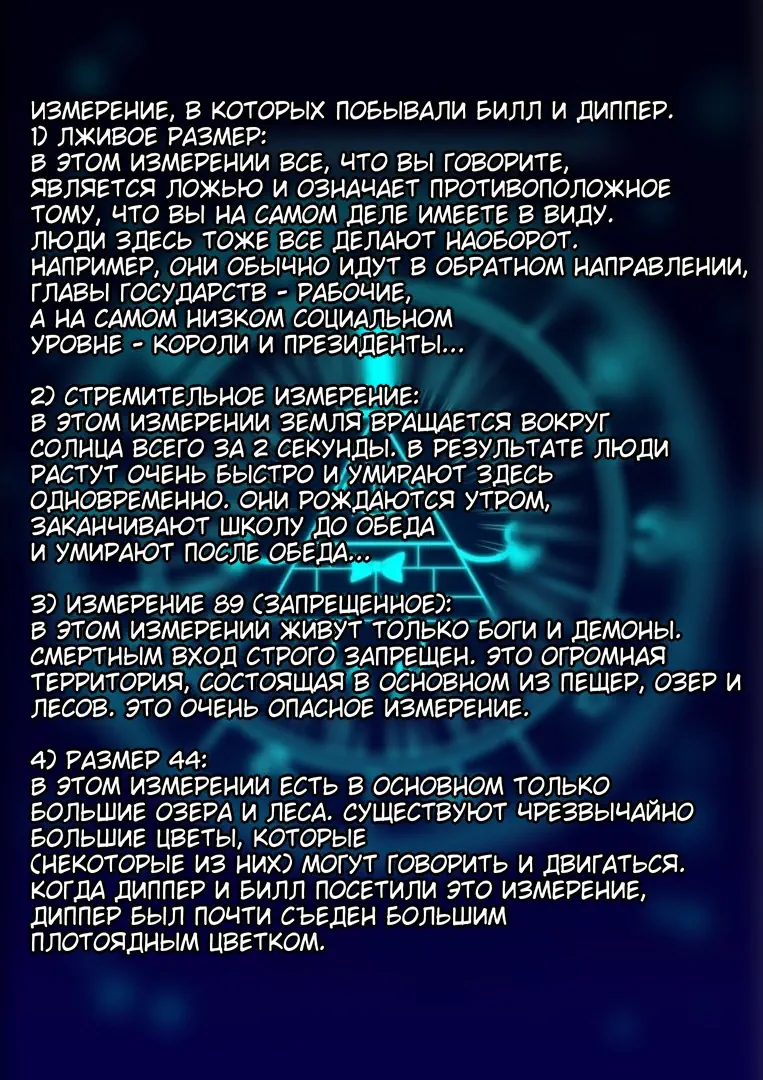 ИЗМЕРЕНИЕ, В КОТОРЫХ ПОБЫВАЛИ БИЛЛ И ДИППЕР.
1) ЛЖИВОЕ РАЗМЕР:
В ЭТОМ ИЗМЕРЕНИИ ВСЕ, ЧТО ВЫ ГОВОРИТЕ, ЯВЛЯЕТСЯ ЛОЖЬЮ И ОЗНАЧАЕТ ПРОТИВОПОЛОЖНОЕ ТОМУ, ЧТО ВЫ НА САМОМ ДЕЛЕ ИМЕЕТЕ В ВИДУ. ЛЮДИ ЗДЕСЬ ТОЖЕ ВСЕ ДЕЛАЮТ НАОБОРОТ. НАПРИМЕР, ОНИ ОБЫЧНО ИДУТ В ОБРАТНОМ НАПРАВЛЕНИИ, ГЛАВЫ ГОСУДАРСТВ - РАБОЧИЕ, А НА САМОМ НИЗКОМ СОЦИАЛЬНОМ УРОВНЕ - КОРОЛИ И ПРЕЗИДЕНТЫ...

2) СТРЕМИТЕЛЬНОЕ ИЗМЕРЕНИЕ:
В ЭТОМ ИЗМЕРЕНИИ ЗЕМЛЯ ВРАЩАЕТСЯ ВОКРУГ СОЛНЦА ВСЕГО ЗА 2 СЕКУНДЫ. В РЕЗУЛЬТАТЕ ЛЮДИ РАСТУТ ОЧЕНЬ БЫСТРО И УМИРАЮТ ЗДЕСЬ ОДНОВРЕМЕННО. ОНИ РОЖДАЮТСЯ УТРОМ, ЗАКАНЧИВАЮТ ШКОЛУ ДО ОБЕДА И УМИРАЮТ ПОСЛЕ ОБЕДА...

3) ИЗМЕРЕНИЕ 89 (ЗАПРЕЩЕННОЕ):
В ЭТОМ ИЗМЕРЕНИИ ЖИВУТ ТОЛЬКО БОГИ И ДЕМОНЫ. СМЕРТНЫМ ВХОД СТРОГО ЗАПРЕЩЕН. ЭТО ОГРОМНАЯ ТЕРРИТОРИЯ, СОСТОЯЩАЯ В ОСНОВНОМ ИЗ ПЕЩЕР, ОЗЕР И ЛЕСОВ. ЭТО ОЧЕНЬ ОПАСНОЕ ИЗМЕРЕНИЕ.

4) РАЗМЕР 44:
В ЭТОМ ИЗМЕРЕНИИ ЕСТЬ В ОСНОВНОМ ТОЛЬКО БОЛЬШИЕ ОЗЕРА И ЛЕСА. СУЩЕСТВУЮТ ЧРЕЗВЫЧАЙНО БОЛЬШИЕ ЦВЕТЫ, КОТОРЫЕ (НЕКОТОРЫЕ ИЗ НИХ) МОГУТ ГОВОРИТЬ И ДВИГАТЬСЯ. КОГДА ДИППЕР И БИЛЛ ПОСЕТИЛИ ЭТО ИЗМЕРЕНИЕ, ДИППЕР БЫЛ ПОЧТИ СЪЕДЕН БОЛЬШИМ ПЛОТОЯДНЫМ ЦВЕТКОМ.